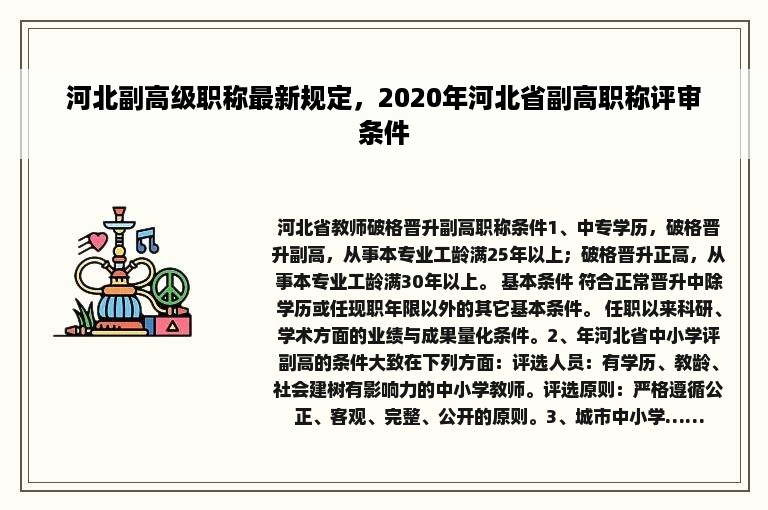 河北副高级职称最新规定，2020年河北省副高职称评审条件

河北省教师破格晋升副高职称条件1、中专学历，破格晋升副高，从事本专业工龄满25年以上；破格晋升正高，从事本专业工龄满30年以上。 基本条件 符合正常晋升中除学历或任现职年限以外的其它基本条件。 任职以来科研、学术方面的业绩与成果量化条件。2、年河北省中小学评副高的条件大致在下列方面：评选人员：有学历、教龄、社会建树有影响力的中小学教师。评选原则：严格遵循公正、客观、完整、公开的原则。3、城市中小学......